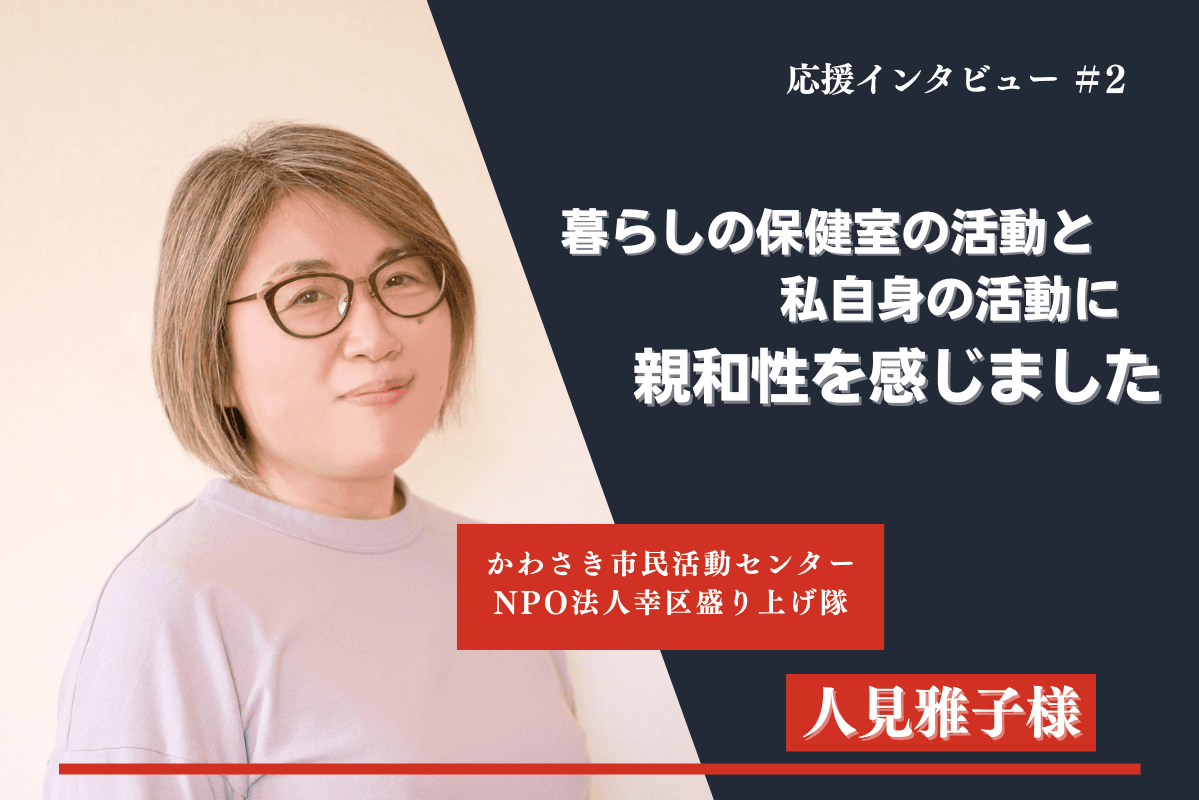 応援インタビュー #2

暮らしの保健室の活動と
私自身の活動に
親和性を感じました

かわさき市民活動センター
NPO法人幸区盛り上げ隊

人見雅子様